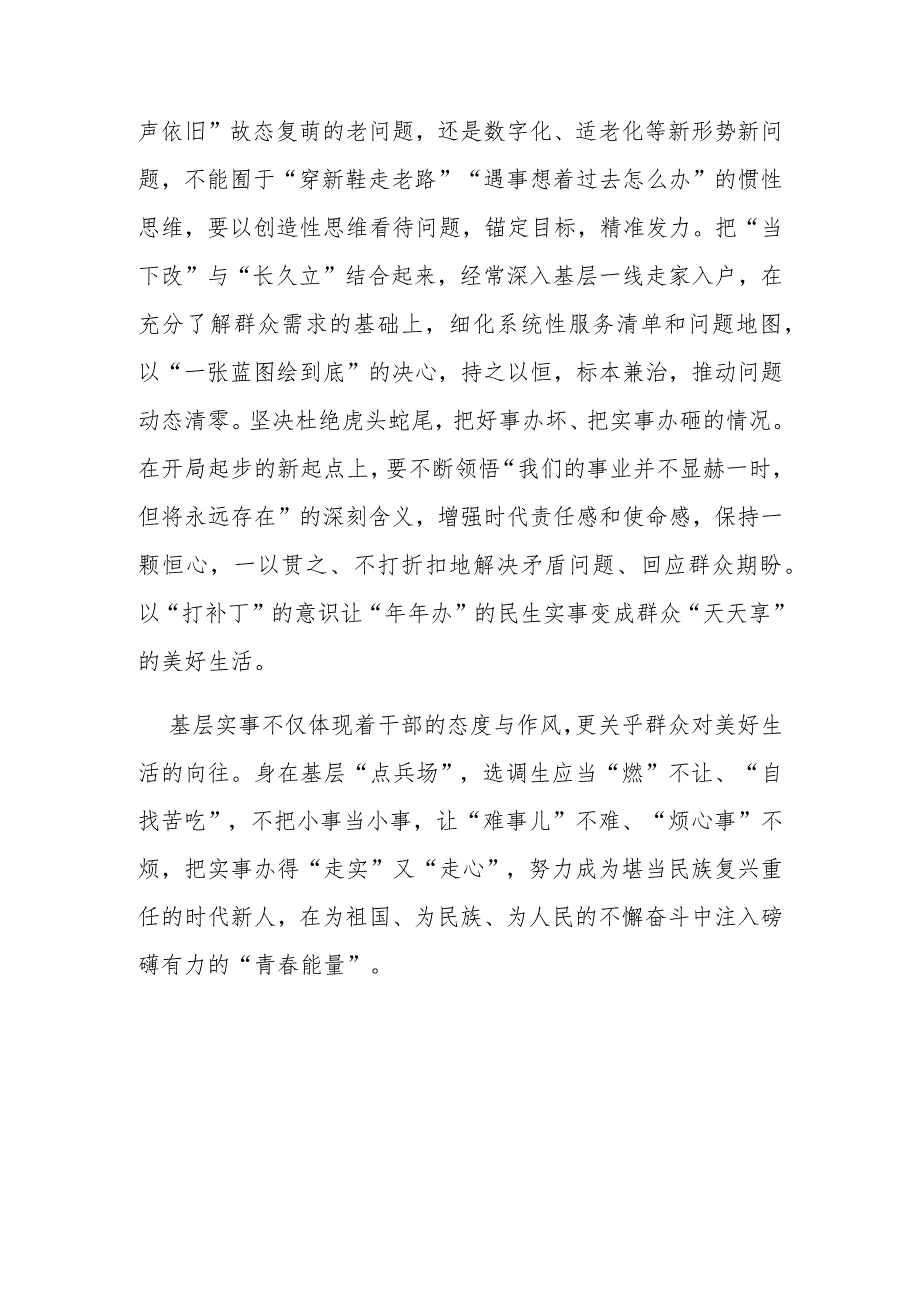 声依旧”故态复萌的老问题，还是数字化、适老化等新形势新问题，不能囿于“穿新鞋走老路”“遇事想着过去怎么办”的惯性思维，要以创造性思维看待问题，锚定目标，精准发力。把“当下改”与“长久立”结合起来，经常深入基层一线走家入户，在充分了解群众需求的基础上，细化系统性服务清单和问题地图，以“一张蓝图绘到底”的决心，持之以恒，标本兼治，推动问题动态清零。坚决杜绝虎头蛇尾，把好事办坏、把实事办砸的情况。在开局起步的新起点上，要不断领悟“我们的事业并不显赫一时，但将永远存在”的深刻含义，增强时代责任感和使命感，保持一颗恒心，一以贯之、不打折扣地解决矛盾问题、回应群众期盼。以“打补丁”的意识让“年年办”的民生实事变成群众“天天享”的美好生活。

基层实事不仅体现着干部的态度与作风，更关乎群众对美好生活的向往。身在基层“点兵场”，选调生应当“燃”不让、“自找苦吃”，不把小事当小事，让“难事儿”不难、“烦心事”不烦，把实事办得“走实”又“走心”，努力成为堪当民族复兴重任的时代新人，在为祖国、为民族、为人民的不懈奋斗中注入磅礴有力的“青春能量”。